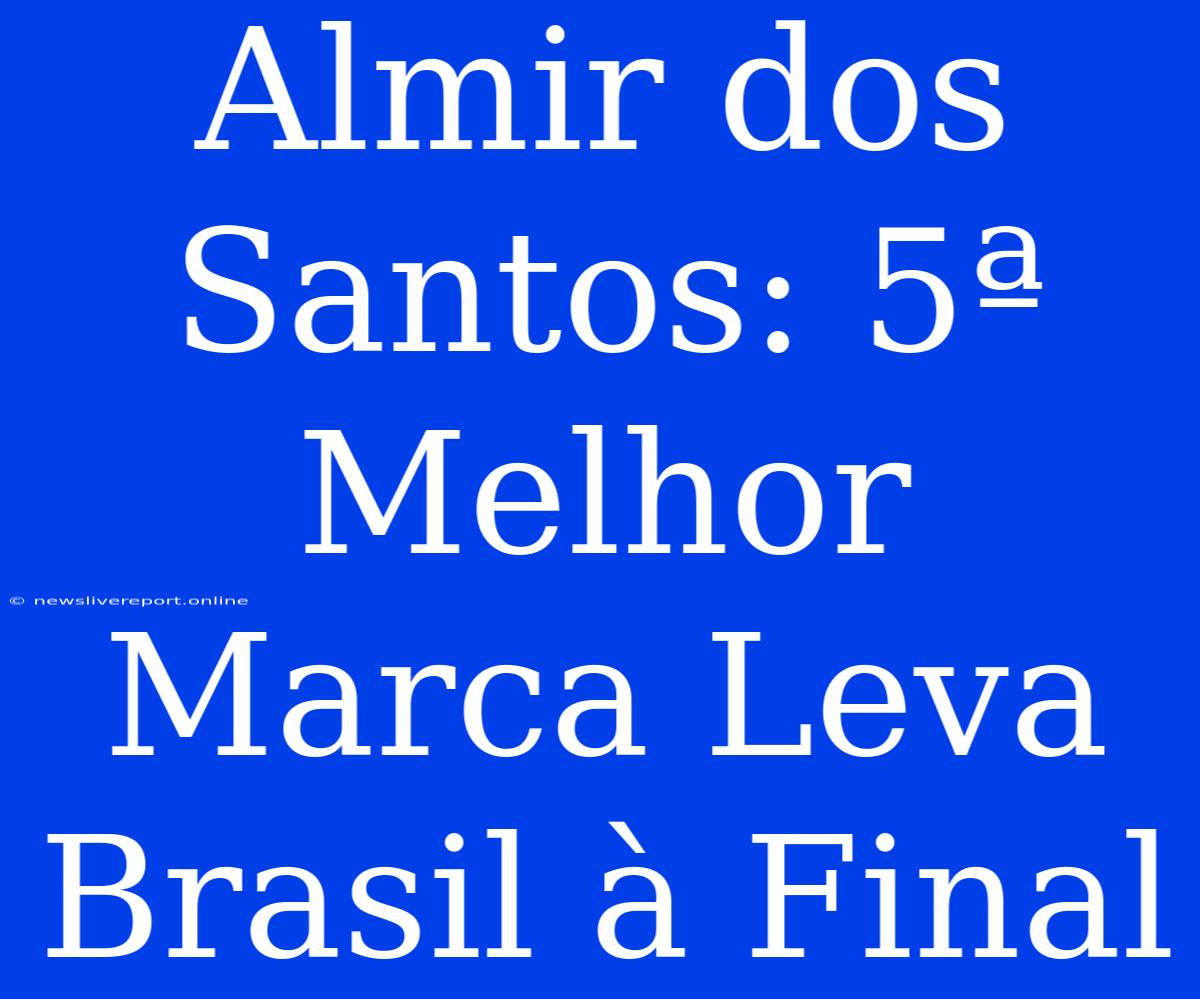 Almir dos Santos: 5ª Melhor Marca Leva Brasil à Final

© newslivereport.online